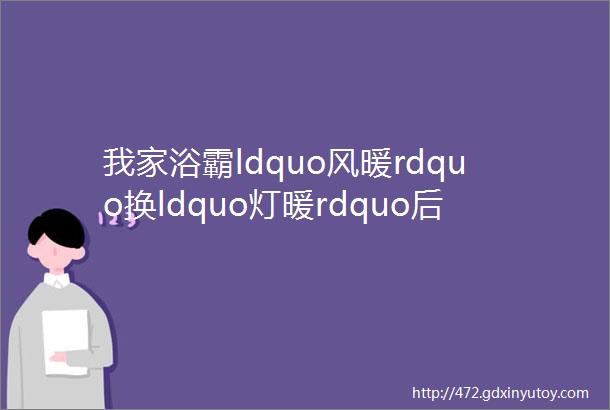 我家浴霸ldquo风暖rdquo换ldquo灯暖rdquo后

123

http://472.gdxinyutoy.com